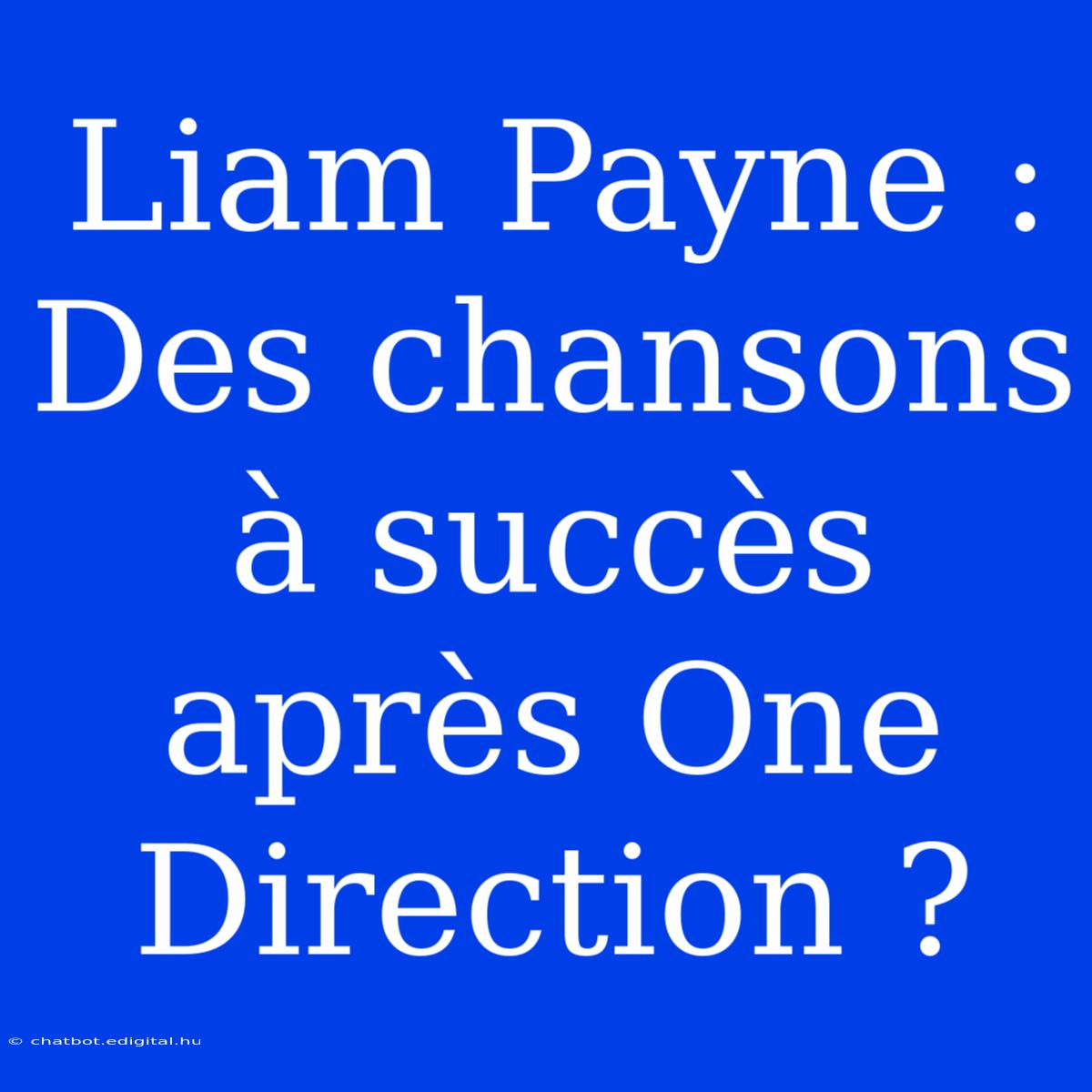 Liam Payne : Des chansons à succès après One Direction ?

© chatbot.edigital.hu